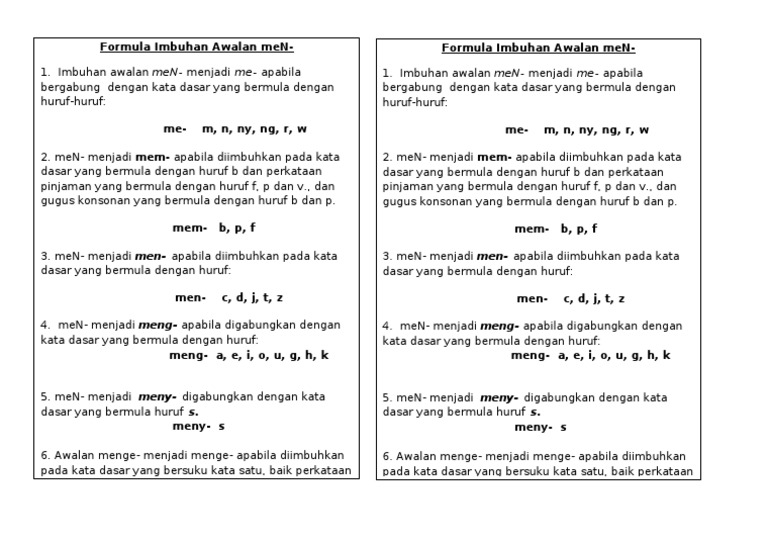 Formula Imbuhan Awalan meN-

1. Imbuhan awalan meN- menjadi me- apabila bergabung dengan kata dasar yang bermula dengan huruf-huruf:

me- m, n, ny, ng, r, w

2. meN- menjadi mem- apabila diimbuhkan pada kata dasar yang bermula dengan huruf b dan perkataan pinjaman yang bermula dengan huruf f, p dan v., dan gugus konsonan yang bermula dengan huruf b dan p.

mem- b, p, f

3. meN- menjadi men- apabila diimbuhkan pada kata dasar yang bermula dengan huruf:

men- c, d, j, t, z

4. meN- menjadi meng- apabila digabungkan dengan kata dasar yang bermula dengan huruf:

meng- a, e, i, o, u, g, h, k

5. meN- menjadi meny- digabungkan dengan kata dasar yang bermula huruf s.

meny- s

6. Awalan menge- menjadi menge- apabila diimbuhkan pada kata dasar yang bersuku kata satu, baik perkataan

Formula Imbuhan Awalan meN-

1. Imbuhan awalan meN- menjadi me- apabila bergabung dengan kata dasar yang bermula dengan huruf-huruf:

me- m, n, ny, ng, r, w

2. meN- menjadi mem- apabila diimbuhkan pada kata dasar yang bermula dengan huruf b dan perkataan pinjaman yang bermula dengan huruf f, p dan v., dan gugus konsonan yang bermula dengan huruf b dan p.

mem- b, p, f

3. meN- menjadi men- apabila diimbuhkan pada kata dasar yang bermula dengan huruf:

men- c, d, j, t, z

4. meN- menjadi meng- apabila digabungkan dengan kata dasar yang bermula dengan huruf:

meng- a, e, i, o, u, g, h, k

5. meN- menjadi meny- digabungkan dengan kata dasar yang bermula huruf s.

meny- s

6. Awalan menge- menjadi menge- apabila diimbuhkan pada kata dasar yang bersuku kata satu, baik perkataan